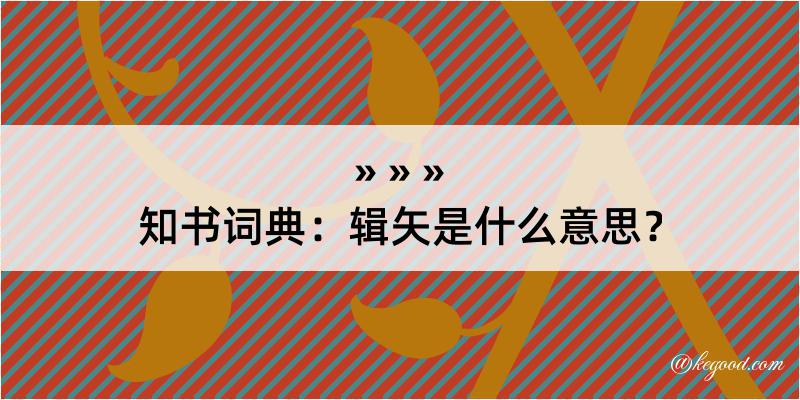 » » »

知书词典：辑矢是什么意思？

@kegood.com